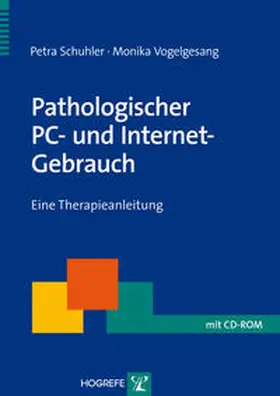 Petra Schuhler · Monika Vogelgesang

Pathologischer PC- und Internet-Gebrauch

Eine Therapieanleitung

mit CD-ROM

HOGREFE